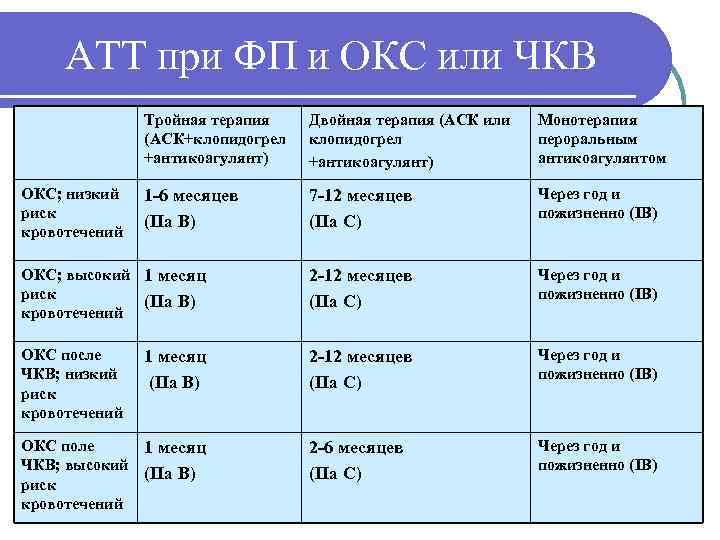 АТТ при ФП и ОКС или ЧКВ

| | Тройная терапия (АСК+клопидогрел +антикоагулянт) | Двойная терапия (АСК или клопидогрел +антикоагулянт) | Монотерапия пероральным антикоагулянтом |
|---|---|---|---|
| ОКС; низкий риск кровотечений | 1-6 месяцев (IIа В) | 7-12 месяцев (IIа С) | Через год и пожизненно (IВ) |
| ОКС; высокий риск кровотечений | 1 месяц (IIа В) | 2-12 месяцев (IIа С) | Через год и пожизненно (IВ) |
| ОКС после ЧКВ; низкий риск кровотечений | 1 месяц (IIа В) | 2-12 месяцев (IIа С) | Через год и пожизненно (IВ) |
| ОКС поле ЧКВ; высокий риск кровотечений | 1 месяц (IIа В) | 2-6 месяцев (IIа С) | Через год и пожизненно (IВ) |